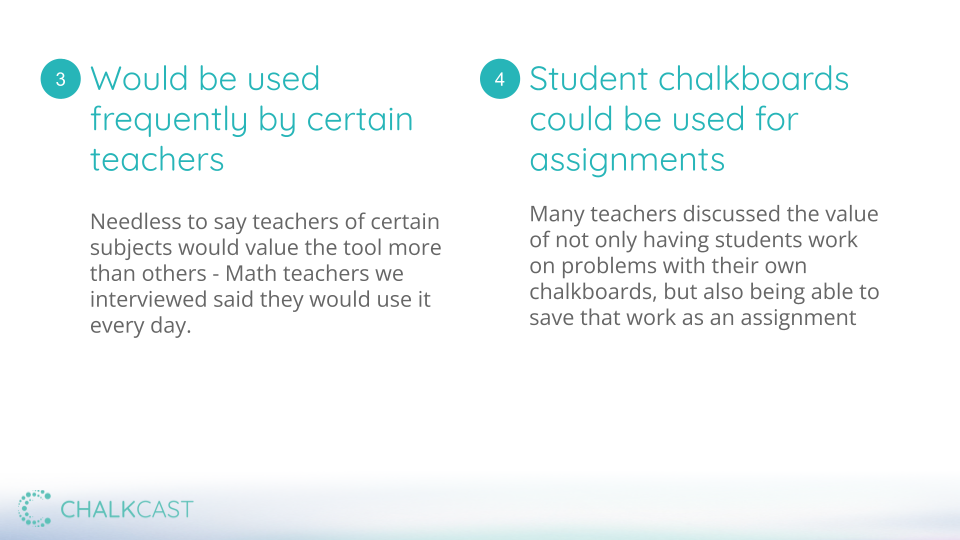 3 Would be used frequently by certain teachers

Needless to say teachers of certain subjects would value the tool more than others - Math teachers we interviewed said they would use it every day.

4 Student chalkboards could be used for assignments

Many teachers discussed the value of not only having students work on problems with their own chalkboards, but also being able to save that work as an assignment

CHALKCAST